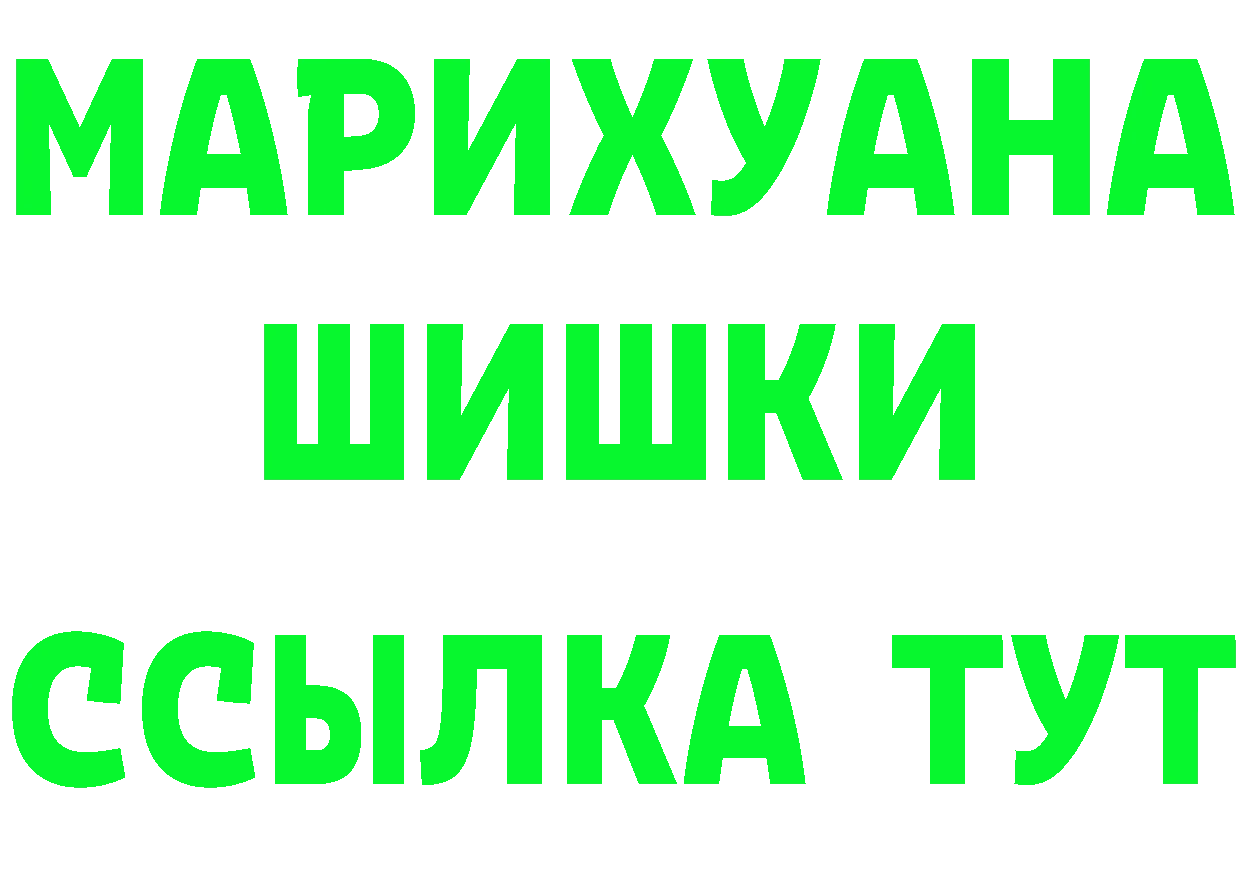 МАРИХУАНА
ШИШКИ
ССЫЛКА ТУТ